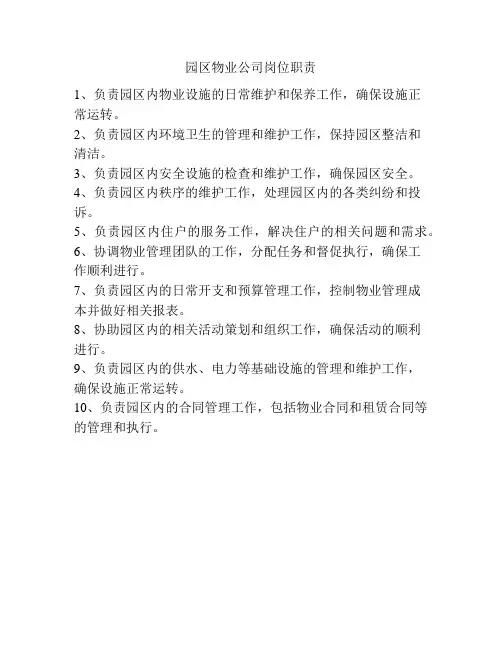 园区物业公司岗位职责

1、负责园区内物业设施的日常维护和保养工作，确保设施正常运转。

2、负责园区内环境卫生的管理和维护工作，保持园区整洁和清洁。

3、负责园区内安全设施的检查和维护工作，确保园区安全。

4、负责园区内秩序的维护工作，处理园区内的各类纠纷和投诉。

5、负责园区内住户的服务工作，解决住户的相关问题和需求。

6、协调物业管理团队的工作，分配任务和督促执行，确保工作顺利进行。

7、负责园区内的日常开支和预算管理工作，控制物业管理成本并做好相关报表。

8、协助园区内的相关活动策划和组织工作，确保活动的顺利进行。

9、负责园区内的供水、电力等基础设施的管理和维护工作，确保设施正常运转。

10、负责园区内的合同管理工作，包括物业合同和租赁合同等的管理和执行。